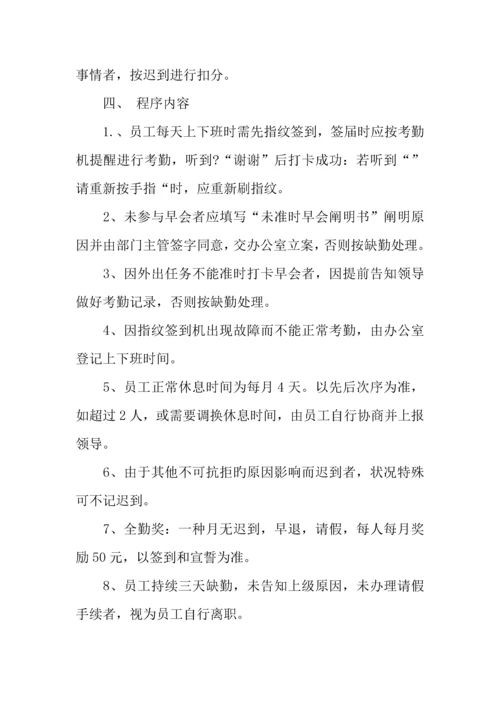 事情者，按迟到进行扣分。

四、 程序内容

1.、员工每天上下班时需先指纹签到，签届时应按考勤机提醒进行考勤，听到?“谢谢”后打卡成功：若听到“”请重新按手指“时，应重新刷指纹。

2、未参与早会者应填写“未准时早会阐明书”阐明原因并由部门主管签字同意，交办公室立案，否则按缺勤处理。

3、因外出任务不能准时打卡早会者，因提前告知领导做好考勤记录，否则按缺勤处理。

4、因指纹签到机出现故障而不能正常考勤，由办公室登记上下班时间。

5、员工正常休息时间为每月 4 天。以先后次序为准，如超过 2 人，或需要调换休息时间，由员工自行协商并上报领导。

6、由于其他不可抗拒旳原因影响而迟到者，状况特殊可不记迟到。

7、全勤奖：一种月无迟到，早退，请假，每人每月奖励 50 元，以签到和宣誓为准。

8、员工持续三天缺勤，未告知上级原因，未办理请假手续者，视为员工自行离职。